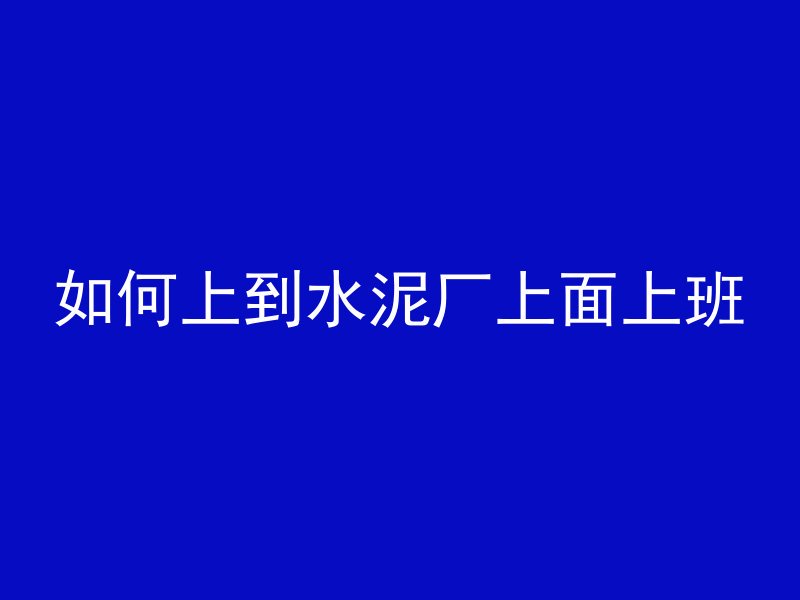 如何上到水泥厂上面上班